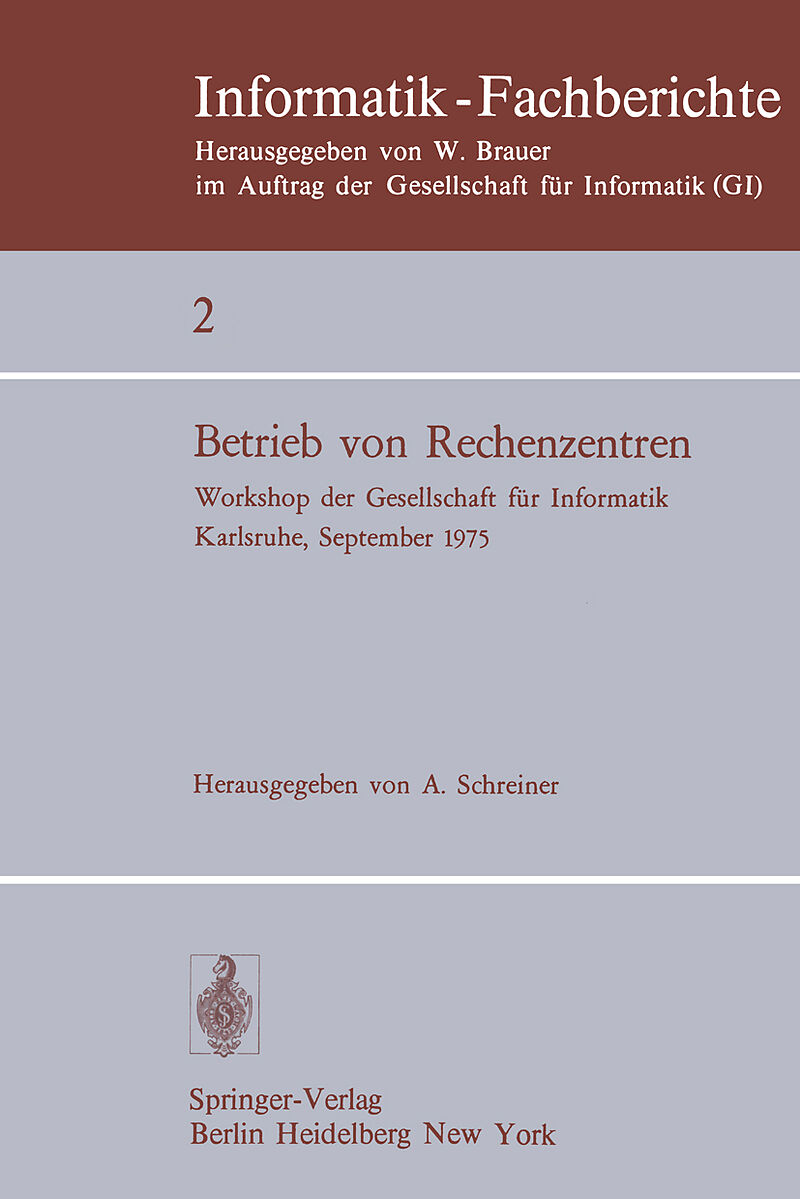 Informatik-Fachberichte
Herausgegeben von W. Brauer
im Auftrag der Gesellschaft für Informatik (GI)

2

Betrieb von Rechenzentren

Workshop der Gesellschaft für Informatik
Karlsruhe, September 1975

Herausgegeben von A. Schreiner

Springer-Verlag
Berlin Heidelberg New York